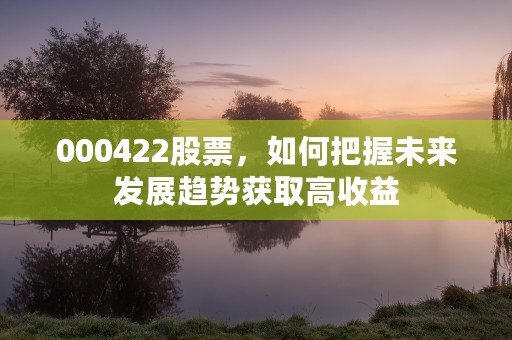 000422股票，如何把握未来发展趋势获取高收益